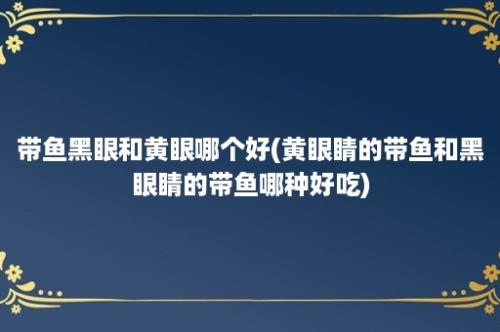 带鱼黑眼和黄眼哪个好(黄眼睛的带鱼和黑眼睛的带鱼哪种好吃)